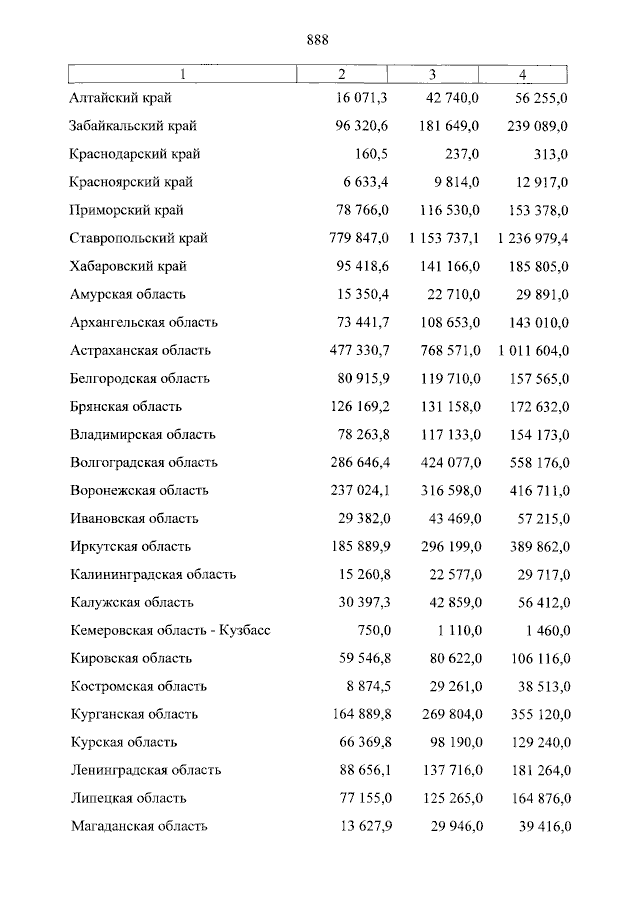 888

| 1 | 2 | 3 | 4 |
|---|---|---|---|
| Алтайский край | 16 071,3 | 42 740,0 | 56 255,0 |
| Забайкальский край | 96 320,6 | 181 649,0 | 239 089,0 |
| Краснодарский край | 160,5 | 237,0 | 313,0 |
| Красноярский край | 6 633,4 | 9 814,0 | 12 917,0 |
| Приморский край | 78 766,0 | 116 530,0 | 153 378,0 |
| Ставропольский край | 779 847,0 | 1 153 737,1 | 1 236 979,4 |
| Хабаровский край | 95 418,6 | 141 166,0 | 185 805,0 |
| Амурская область | 15 350,4 | 22 710,0 | 29 891,0 |
| Архангельская область | 73 441,7 | 108 653,0 | 143 010,0 |
| Астраханская область | 477 330,7 | 768 571,0 | 1 011 604,0 |
| Белгородская область | 80 915,9 | 119 710,0 | 157 565,0 |
| Брянская область | 126 169,2 | 131 158,0 | 172 632,0 |
| Владимирская область | 78 263,8 | 117 133,0 | 154 173,0 |
| Волгоградская область | 286 646,4 | 424 077,0 | 558 176,0 |
| Воронежская область | 237 024,1 | 316 598,0 | 416 711,0 |
| Ивановская область | 29 382,0 | 43 469,0 | 57 215,0 |
| Иркутская область | 185 889,9 | 296 199,0 | 389 862,0 |
| Калининградская область | 15 260,8 | 22 577,0 | 29 717,0 |
| Калужская область | 30 397,3 | 42 859,0 | 56 412,0 |
| Кемеровская область - Кузбасс | 750,0 | 1 110,0 | 1 460,0 |
| Кировская область | 59 546,8 | 80 622,0 | 106 116,0 |
| Костромская область | 8 874,5 | 29 261,0 | 38 513,0 |
| Курганская область | 164 889,8 | 269 804,0 | 355 120,0 |
| Курская область | 66 369,8 | 98 190,0 | 129 240,0 |
| Ленинградская область | 88 656,1 | 137 716,0 | 181 264,0 |
| Липецкая область | 77 155,0 | 125 265,0 | 164 876,0 |
| Магаданская область | 13 627,9 | 29 946,0 | 39 416,0 |